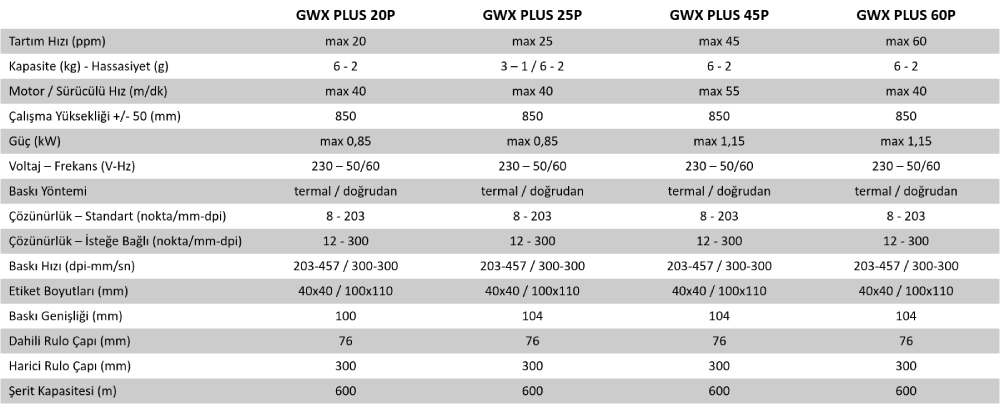 |  | GWX PLUS 20P | GWX PLUS 25P | GWX PLUS 45P | GWX PLUS 60P |
|---|---|---|---|---|
| Tartım Hızı (ppm) | max 20 | max 25 | max 45 | max 60 |
| Kapasite (kg) - Hassasiyet (g) | 6 - 2 | 3 – 1 / 6 - 2 | 6 - 2 | 6 - 2 |
| Motor / Sürücülü Hız (m/dk) | max 40 | max 40 | max 55 | max 40 |
| Çalışma Yüksekliği +/- 50 (mm) | 850 | 850 | 850 | 850 |
| Güç (kW) | max 0,85 | max 0,85 | max 1,15 | max 1,15 |
| Voltaj – Frekans (V-Hz) | 230 – 50/60 | 230 – 50/60 | 230 – 50/60 | 230 – 50/60 |
| Baskı Yöntemi | termal / doğrudan | termal / doğrudan | termal / doğrudan | termal / doğrudan |
| Çözünürlük – Standart (nokta/mm-dpi) | 8 - 203 | 8 - 203 | 8 - 203 | 8 - 203 |
| Çözünürlük – İsteğe Bağlı (nokta/mm-dpi) | 12 - 300 | 12 - 300 | 12 - 300 | 12 - 300 |
| Baskı Hızı (dpi-mm/sn) | 203-457 / 300-300 | 203-457 / 300-300 | 203-457 / 300-300 | 203-457 / 300-300 |
| Etiket Boyutları (mm) | 40x40 / 100x110 | 40x40 / 100x110 | 40x40 / 100x110 | 40x40 / 100x110 |
| Baskı Genişliği (mm) | 100 | 104 | 104 | 104 |
| Dahili Rulo Çapı (mm) | 76 | 76 | 76 | 76 |
| Harici Rulo Çapı (mm) | 300 | 300 | 300 | 300 |
| Şerit Kapasitesi (m) | 600 | 600 | 600 | 600 |